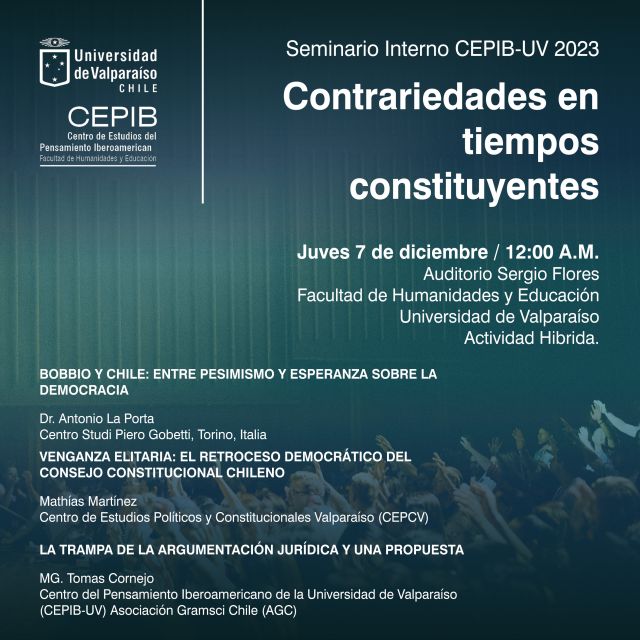 Universidad de Valparaíso
CHILE

CEPIB
Centro de Estudios del Pensamiento Iberoamerican
Facultad de Humanidades y Educación

Seminario Interno CEPIB-UV 2023

Contrariedades en tiempos constituyentes

Juves 7 de diciembre / 12:00 A.M.
Auditorio Sergio Flores
Facultad de Humanidades y Educación
Universidad de Valparaíso
Actividad Hibrida.

BOBBIO Y CHILE: ENTRE PESIMISMO Y ESPERANZA SOBRE LA DEMOCRACIA

Dr. Antonio La Porta
Centro Studi Piero Gobetti, Torino, Italia

VENGANZA ELITARIA: EL RETROCESO DEMOCRÁTICO DEL CONSEJO CONSTITUCIONAL CHILENO

Mathías Martínez
Centro de Estudios Políticos y Constitucionales Valparaíso (CEPCV)

LA TRAMPA DE LA ARGUMENTACIÓN JURÍDICA Y UNA PROPUESTA

MG. Tomas Cornejo
Centro del Pensamiento Iberoamericano de la Universidad de Valparaíso (CEPIB-UV) Asociación Gramsci Chile (AGC)